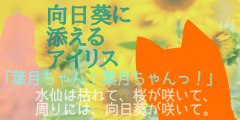 向日葵に
添える
アイリス

「葉月ちゃん！葉月ちゃんっ！」
水仙は枯れて、桜が咲いて、
周りには、向日葵が咲いて。